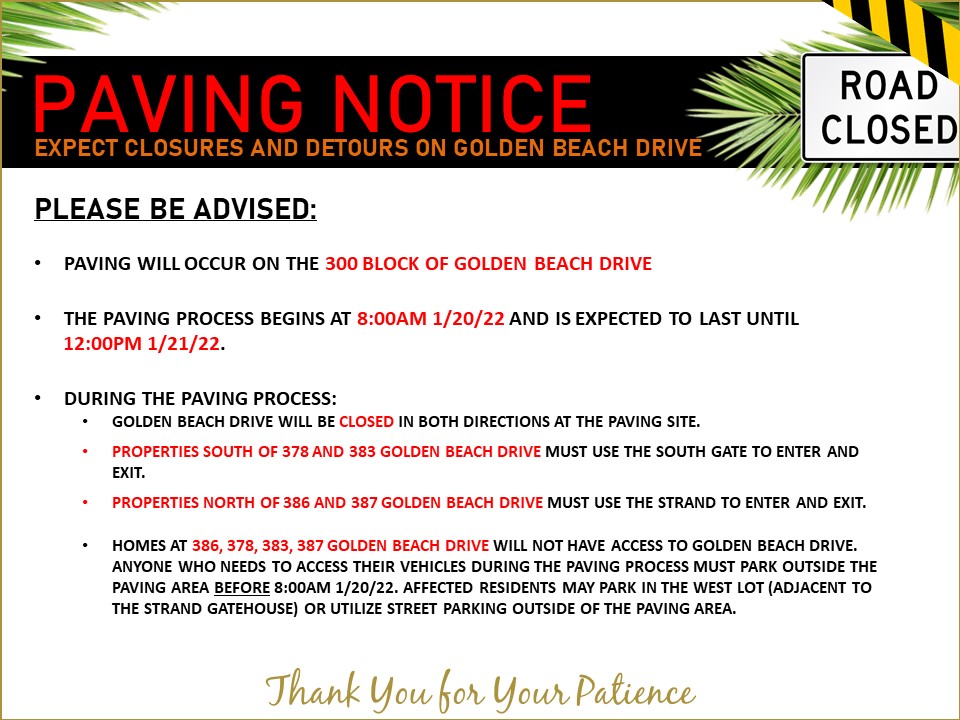 PAVING NOTICE
EXPECT CLOSURES AND DETOURS ON GOLDEN BEACH DRIVE

ROAD
CLOSED

PLEASE BE ADVISED:

• PAVING WILL OCCUR ON THE 300 BLOCK OF GOLDEN BEACH DRIVE

• THE PAVING PROCESS BEGINS AT 8:00AM 1/20/22 AND IS EXPECTED TO LAST UNTIL 12:00PM 1/21/22.

• DURING THE PAVING PROCESS:
• GOLDEN BEACH DRIVE WILL BE CLOSED IN BOTH DIRECTIONS AT THE PAVING SITE.
• PROPERTIES SOUTH OF 378 AND 383 GOLDEN BEACH DRIVE MUST USE THE SOUTH GATE TO ENTER AND EXIT.
• PROPERTIES NORTH OF 386 AND 387 GOLDEN BEACH DRIVE MUST USE THE STRAND TO ENTER AND EXIT.
• HOMES AT 386, 378, 383, 387 GOLDEN BEACH DRIVE WILL NOT HAVE ACCESS TO GOLDEN BEACH DRIVE. ANYONE WHO NEEDS TO ACCESS THEIR VEHICLES DURING THE PAVING PROCESS MUST PARK OUTSIDE THE PAVING AREA BEFORE 8:00AM 1/20/22. AFFECTED RESIDENTS MAY PARK IN THE WEST LOT (ADJACENT TO THE STRAND GATEHOUSE) OR UTILIZE STREET PARKING OUTSIDE OF THE PAVING AREA.

Thank You for Your Patience